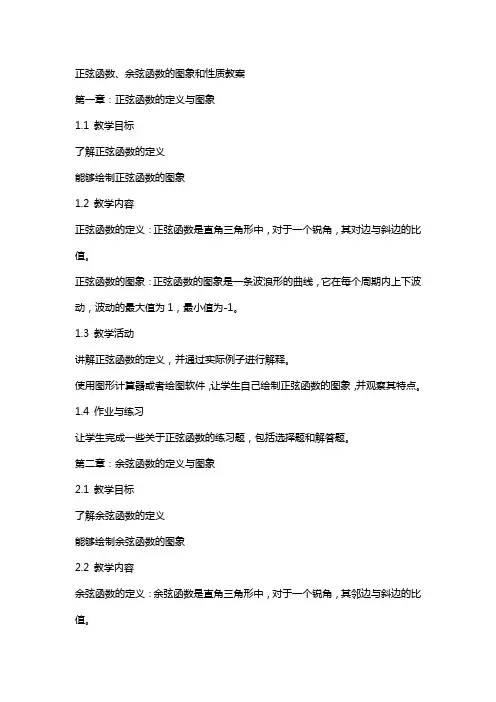 正弦函数、余弦函数的图象和性质教案

第一章：正弦函数的定义与图象

1.1 教学目标

了解正弦函数的定义

能够绘制正弦函数的图象

1.2 教学内容

正弦函数的定义：正弦函数是直角三角形中，对于一个锐角，其对边与斜边的比值。

正弦函数的图象：正弦函数的图象是一条波浪形的曲线，它在每个周期内上下波动，波动的最大值为 1，最小值为-1。

1.3 教学活动

讲解正弦函数的定义，并通过实际例子进行解释。

使用图形计算器或者绘图软件，让学生自己绘制正弦函数的图象，并观察其特点。

1.4 作业与练习

让学生完成一些关于正弦函数的练习题，包括选择题和解答题。

第二章：余弦函数的定义与图象

2.1 教学目标

了解余弦函数的定义

能够绘制余弦函数的图象

2.2 教学内容

余弦函数的定义：余弦函数是直角三角形中，对于一个锐角，其邻边与斜边的比值。